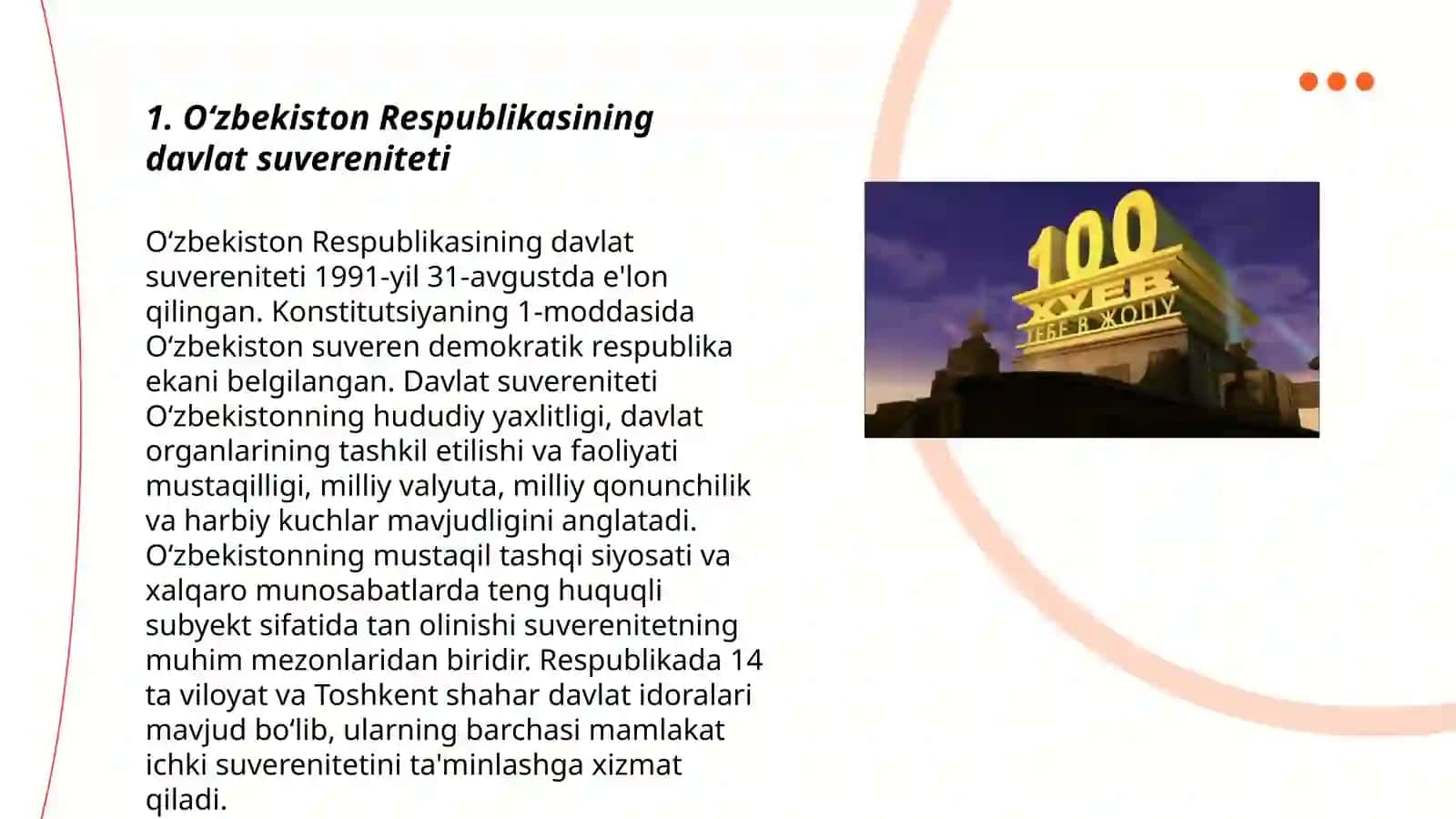 1. O‘zbekiston Respublikasining davlat suvereniteti

O‘zbekiston Respublikasining davlat suvereniteti 1991-yil 31-avgustda e'lon qilingan. Konstitutsiyaning 1-moddasida O‘zbekiston suveren demokratik respublika ekani belgilangan. Davlat suvereniteti O‘zbekistonning hududiy yaxlitligi, davlat organlarining tashkil etilishi va faoliyati mustaqilligi, milliy valyuta, milliy qonunchilik va harbiy kuchlar mavjudligini anglatadi. O‘zbekistonning mustaqil tashqi siyosati va xalqaro munosabatlarda teng huquqli subyekt sifatida tan olinishi suverenitetning muhim mezonlaridan biridir. Respublikada 14 ta viloyat va Toshkent shahar davlat idoralari mavjud bo‘lib, ularning barchasi mamlakat ichki suverenitetini ta'minlashga xizmat qiladi.

100
ХУЕВ
ТЕБЕ В ЖОПУ